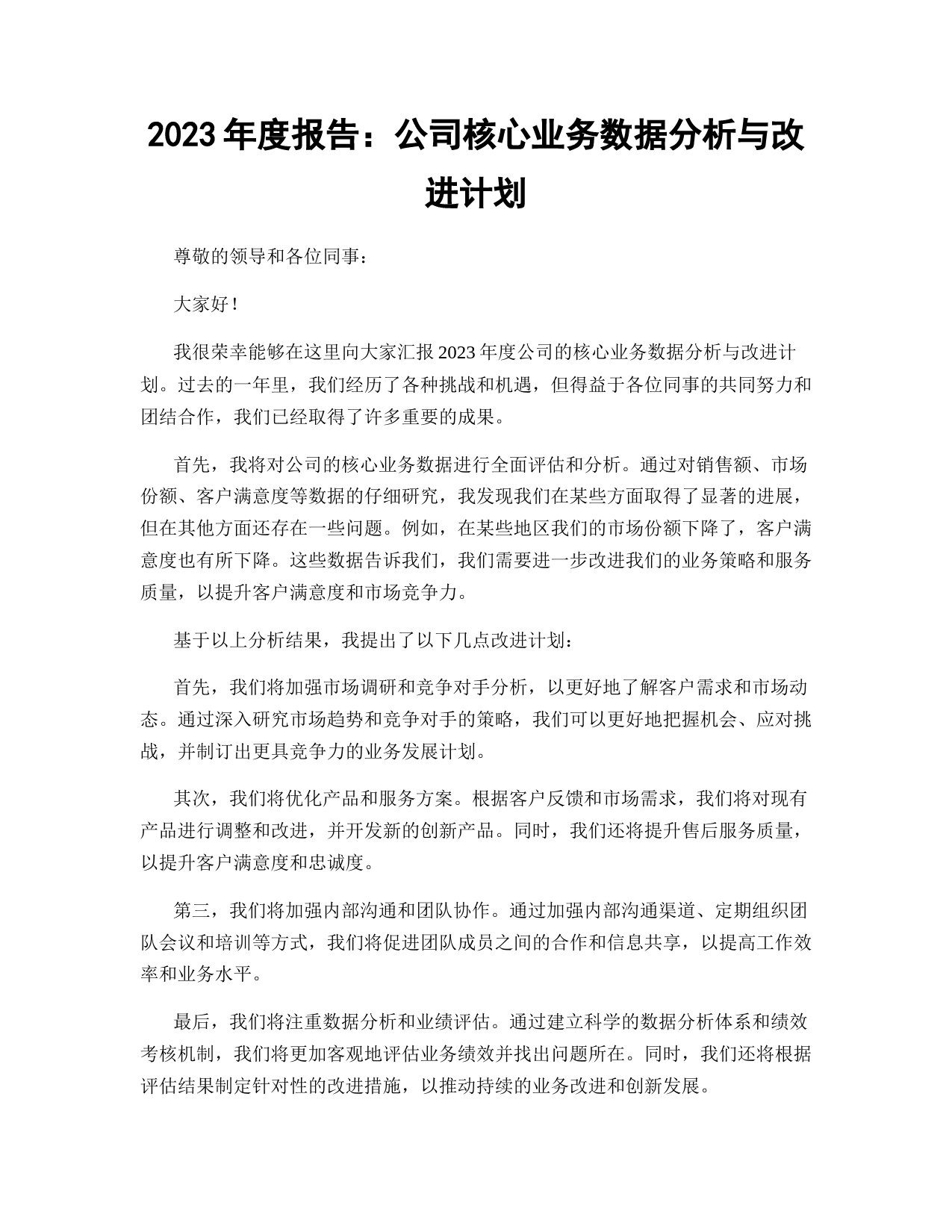 2023 年度报告：公司核心业务数据分析与改进计划

尊敬的领导和各位同事：

大家好！

我很荣幸能够在这里向大家汇报 2023 年度公司的核心业务数据分析与改进计划。过去的一年里，我们经历了各种挑战和机遇，但得益于各位同事的共同努力和团结合作，我们已经取得了许多重要的成果。

首先，我将对公司的核心业务数据进行全面评估和分析。通过对销售额、市场份额、客户满意度等数据的仔细研究，我发现我们在某些方面取得了显著的进展，但在其他方面还存在一些问题。例如，在某些地区我们的市场份额下降了，客户满意度也有所下降。这些数据告诉我们，我们需要进一步改进我们的业务策略和服务质量，以提升客户满意度和市场竞争力。

基于以上分析结果，我提出了以下几点改进计划：

首先，我们将加强市场调研和竞争对手分析，以更好地了解客户需求和市场动态。通过深入研究市场趋势和竞争对手的策略，我们可以更好地把握机会、应对挑战，并制订出更具竞争力的业务发展计划。

其次，我们将优化产品和服务方案。根据客户反馈和市场需求，我们将对现有产品进行调整和改进，并开发新的创新产品。同时，我们还将提升售后服务质量，以提升客户满意度和忠诚度。

第三，我们将加强内部沟通和团队协作。通过加强内部沟通渠道、定期组织团队会议和培训等方式，我们将促进团队成员之间的合作和信息共享，以提高工作效率和业务水平。

最后，我们将注重数据分析和业绩评估。通过建立科学的数据分析体系和绩效考核机制，我们将更加客观地评估业务绩效并找出问题所在。同时，我们还将根据评估结果制定针对性的改进措施，以推动持续的业务改进和创新发展。